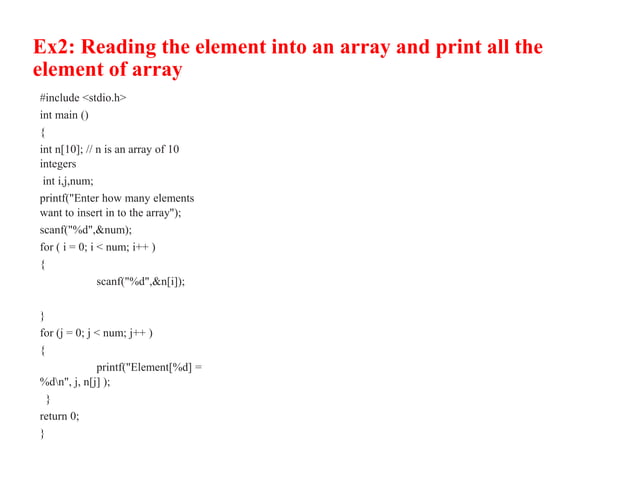 Ex2: Reading the element into an array and print all the element of array

#include <stdio.h>
int main ()
{
int n[10]; // n is an array of 10 integers
int i,j,num;
printf("Enter how many elements want to insert in to the array");
scanf("%d",&num);
for ( i = 0; i < num; i++ )
{
scanf("%d",&n[i]);

}
for (j = 0; j < num; j++ )
{
printf("Element[%d] = %d\n", j, n[j] );
}
return 0;
}